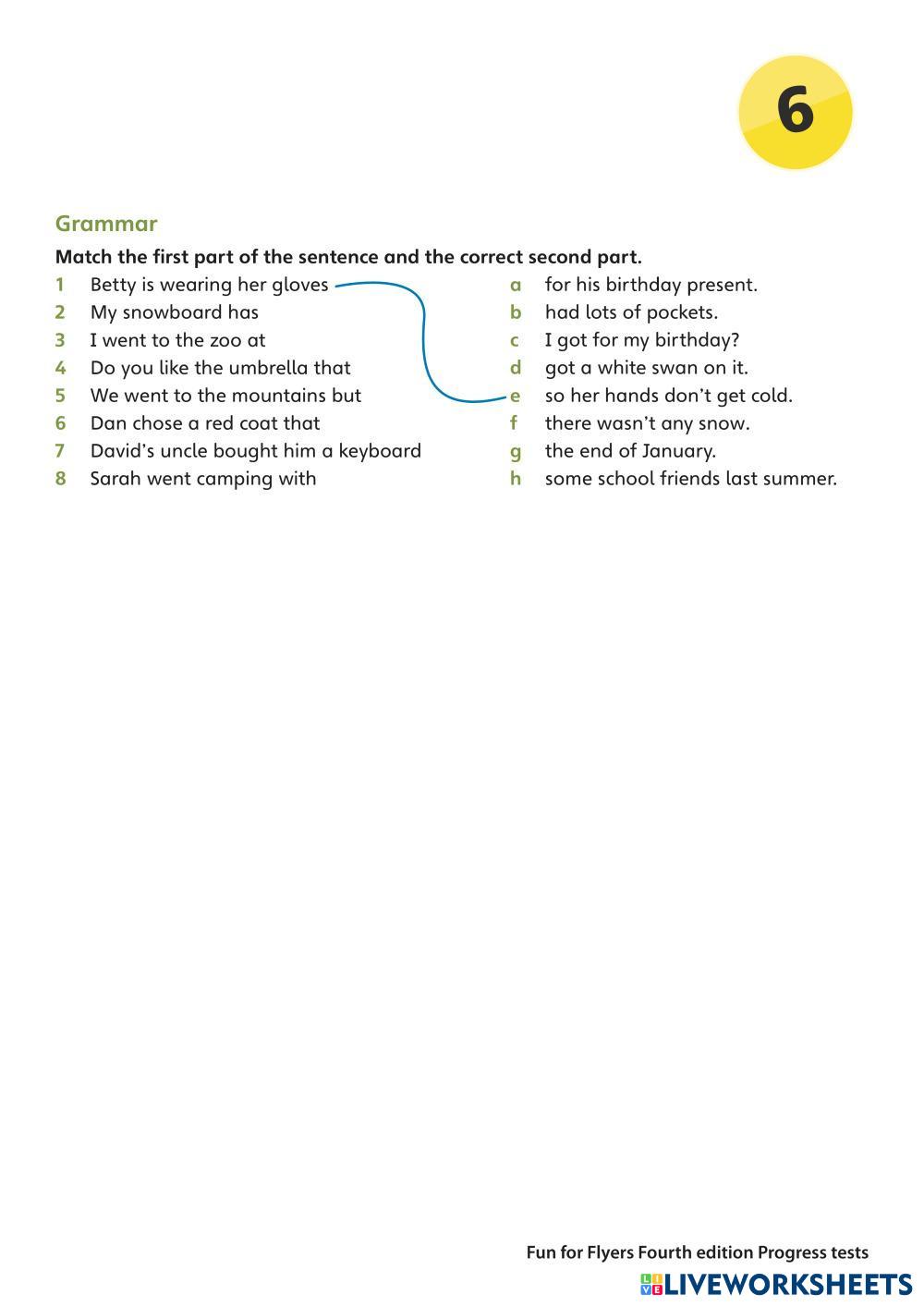 6

Grammar

Match the first part of the sentence and the correct second part.

1 Betty is wearing her gloves
2 My snowboard has
3 I went to the zoo at
4 Do you like the umbrella that
5 We went to the mountains but
6 Dan chose a red coat that
7 David's uncle bought him a keyboard
8 Sarah went camping with

a for his birthday present.
b had lots of pockets.
c I got for my birthday?
d got a white swan on it.
e so her hands don't get cold.
f there wasn't any snow.
g the end of January.
h some school friends last summer.

Fun for Flyers Fourth edition Progress tests

LIVEWORKSHEETS